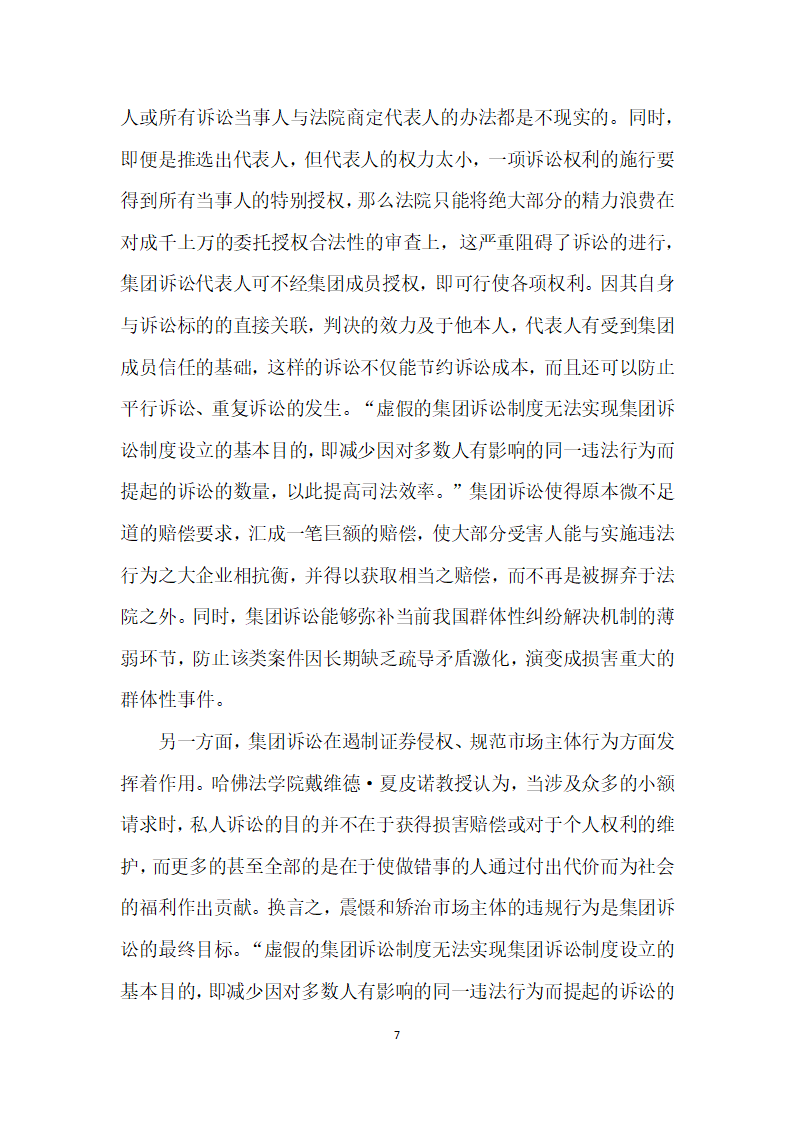 人或所有诉讼当事人与法院商定代表人的办法都是不现实的。同时，即便是推选出代表人，但代表人的权力太小，一项诉讼权利的施行要得到所有当事人的特别授权，那么法院只能将绝大部分的精力浪费在对成千上万的委托授权合法性的审查上，这严重阻碍了诉讼的进行，集团诉讼代表人可不经集团成员授权，即可行使各项权利。因其自身与诉讼标的的直接关联，判决的效力及于他本人，代表人有受到集团成员信任的基础，这样的诉讼不仅能节约诉讼成本，而且还可以防止平行诉讼、重复诉讼的发生。“虚假的集团诉讼制度无法实现集团诉讼制度设立的基本目的，即减少因对多数人有影响的同一违法行为而提起的诉讼的数量，以此提高司法效率。”集团诉讼使得原本微不足道的赔偿要求，汇成一笔巨额的赔偿，使大部分受害人能与实施违法行为之大企业相抗衡，并得以获取相当之赔偿，而不再是被摒弃于法院之外。同时，集团诉讼能够弥补当前我国群体性纠纷解决机制的薄弱环节，防止该类案件因长期缺乏疏导矛盾激化，演变成损害重大的群体性事件。

另一方面，集团诉讼在遏制证券侵权、规范市场主体行为方面发挥着作用。哈佛法学院戴维德·夏皮诺教授认为，当涉及众多的小额请求时，私人诉讼的目的并不在于获得损害赔偿或对于个人权利的维护，而更多的甚至全部的是在于使做错事的人通过付出代价而为社会的福利作出贡献。换言之，震慑和矫治市场主体的违规行为是集团诉讼的最终目标。“虚假的集团诉讼制度无法实现集团诉讼制度设立的基本目的，即减少因对多数人有影响的同一违法行为而提起的诉讼的

7